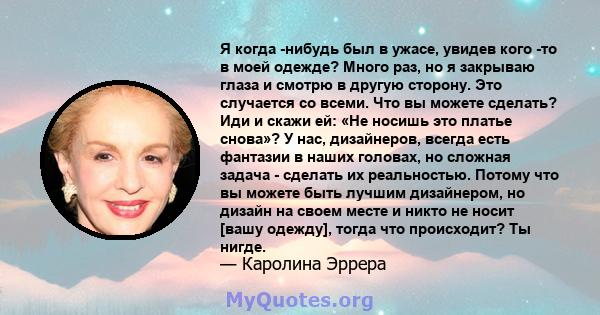 Я когда -нибудь был в ужасе, увидев кого -то в моей одежде? Много раз, но я закрываю глаза и смотрю в другую сторону. Это случается со всеми. Что вы можете сделать? Иди и скажи ей: «Не носишь это платье снова»? У нас, дизайнеров, всегда есть фантазии в наших головах, но сложная задача - сделать их реальностью. Потому что вы можете быть лучшим дизайнером, но дизайн на своем месте и никто не носит [вашу одежду], тогда что происходит? Ты нигде.
— Каролина Эррера

MyQuotes.org